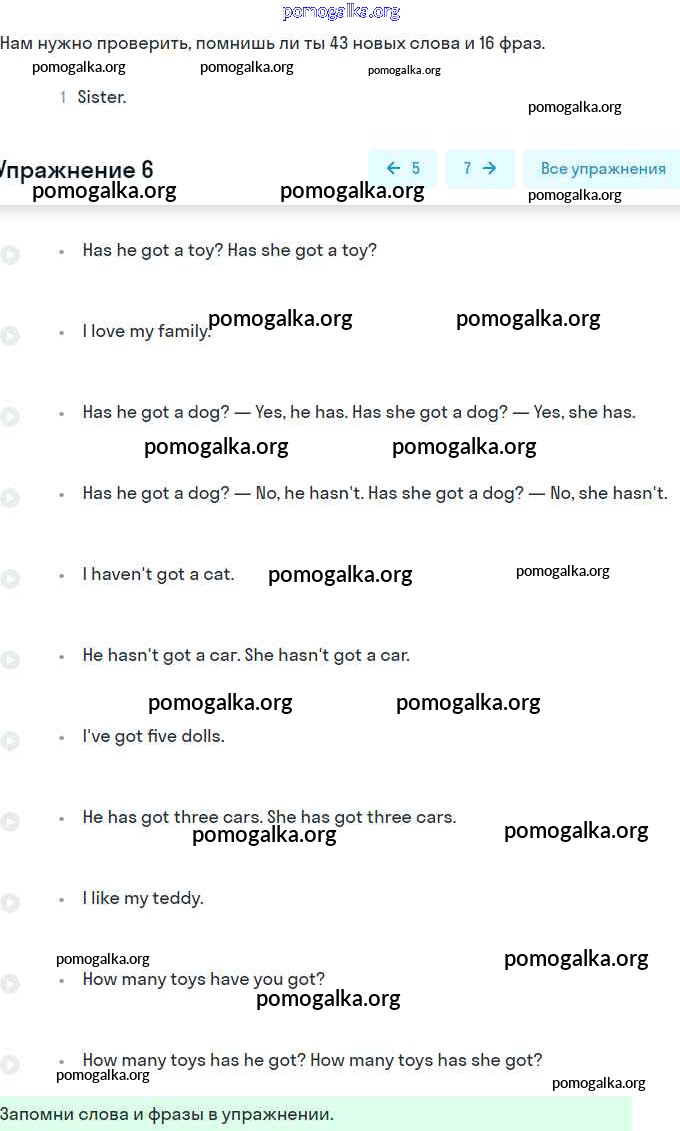 pomogalka.org

Нам нужно проверить, помнишь ли ты 43 новых слова и 16 фраз.

pomogalka.org pomogalka.org pomogalka.org

1 Sister.

pomogalka.org

Упражнение 6

← 5 7 → Все упражнения

pomogalka.org pomogalka.org pomogalka.org

• Has he got a toy? Has she got a toy?

• I love my family.

pomogalka.org pomogalka.org

• Has he got a dog? — Yes, he has. Has she got a dog? — Yes, she has.

pomogalka.org pomogalka.org

• Has he got a dog? — No, he hasn't. Has she got a dog? — No, she hasn't.

• I haven't got a cat.

pomogalka.org pomogalka.org

• He hasn't got a car. She hasn't got a car.

pomogalka.org pomogalka.org

• I've got five dolls.

• He has got three cars. She has got three cars.

pomogalka.org pomogalka.org

• I like my teddy.

pomogalka.org pomogalka.org

• How many toys have you got?

pomogalka.org

• How many toys has he got? How many toys has she got?

pomogalka.org pomogalka.org

Запомни слова и фразы в упражнении.